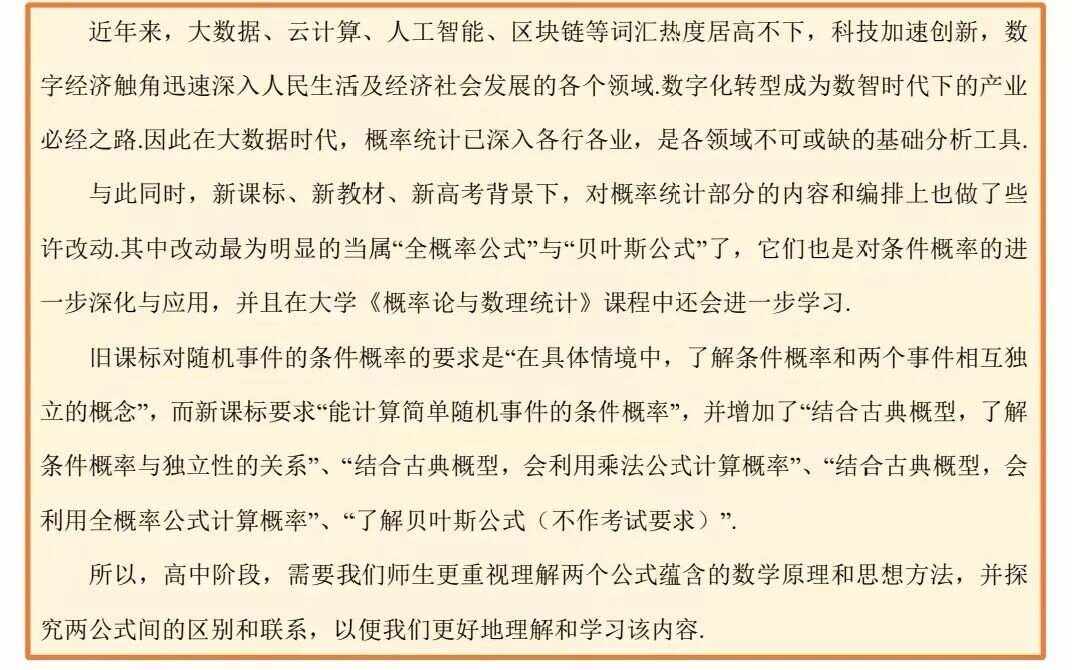 近年来，大数据、云计算、人工智能、区块链等词汇热度居高不下，科技加速创新，数字经济触角迅速深入人民生活及经济社会发展的各个领域.数字化转型成为数智时代下的产业必经之路.因此在大数据时代，概率统计已深入各行各业，是各领域不可或缺的基础分析工具.

与此同时，新课标、新教材、新高考背景下，对概率统计部分的内容和编排上也做了些许改动.其中改动最为明显的当属“全概率公式”与“贝叶斯公式”了，它们也是对条件概率的进一步深化与应用，并且在大学《概率论与数理统计》课程中还会进一步学习.

旧课标对随机事件的条件概率的要求是“在具体情境中，了解条件概率和两个事件相互独立的概念”，而新课标要求“能计算简单随机事件的条件概率”，并增加了“结合古典概型，了解条件概率与独立性的关系”、“结合古典概型，会利用乘法公式计算概率”、“结合古典概型，会利用全概率公式计算概率”、“了解贝叶斯公式（不作考试要求）”.

所以，高中阶段，需要我们师生更重视理解两个公式蕴含的数学原理和思想方法，并探究两公式间的区别和联系，以便我们更好地理解和学习该内容.